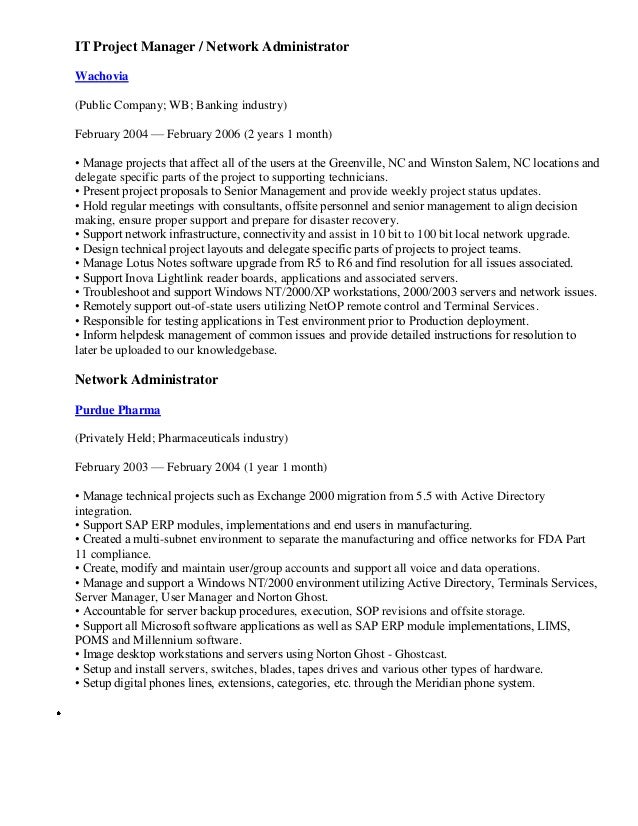 IT Project Manager / Network Administrator

Wachovia

(Public Company; WB; Banking industry)

February 2004 — February 2006 (2 years 1 month)

• Manage projects that affect all of the users at the Greenville, NC and Winston Salem, NC locations and delegate specific parts of the project to supporting technicians.
• Present project proposals to Senior Management and provide weekly project status updates.
• Hold regular meetings with consultants, offsite personnel and senior management to align decision making, ensure proper support and prepare for disaster recovery.
• Support network infrastructure, connectivity and assist in 10 bit to 100 bit local network upgrade.
• Design technical project layouts and delegate specific parts of projects to project teams.
• Manage Lotus Notes software upgrade from R5 to R6 and find resolution for all issues associated.
• Support Inova Lightlink reader boards, applications and associated servers.
• Troubleshoot and support Windows NT/2000/XP workstations, 2000/2003 servers and network issues.
• Remotely support out-of-state users utilizing NetOP remote control and Terminal Services.
• Responsible for testing applications in Test environment prior to Production deployment.
• Inform helpdesk management of common issues and provide detailed instructions for resolution to later be uploaded to our knowledgebase.

Network Administrator

Purdue Pharma

(Privately Held; Pharmaceuticals industry)

February 2003 — February 2004 (1 year 1 month)

• Manage technical projects such as Exchange 2000 migration from 5.5 with Active Directory integration.
• Support SAP ERP modules, implementations and end users in manufacturing.
• Created a multi-subnet environment to separate the manufacturing and office networks for FDA Part 11 compliance.
• Create, modify and maintain user/group accounts and support all voice and data operations.
• Manage and support a Windows NT/2000 environment utilizing Active Directory, Terminals Services, Server Manager, User Manager and Norton Ghost.
• Accountable for server backup procedures, execution, SOP revisions and offsite storage.
• Support all Microsoft software applications as well as SAP ERP module implementations, LIMS, POMS and Millennium software.
• Image desktop workstations and servers using Norton Ghost - Ghostcast.
• Setup and install servers, switches, blades, tapes drives and various other types of hardware.
• Setup digital phones lines, extensions, categories, etc. through the Meridian phone system.

•